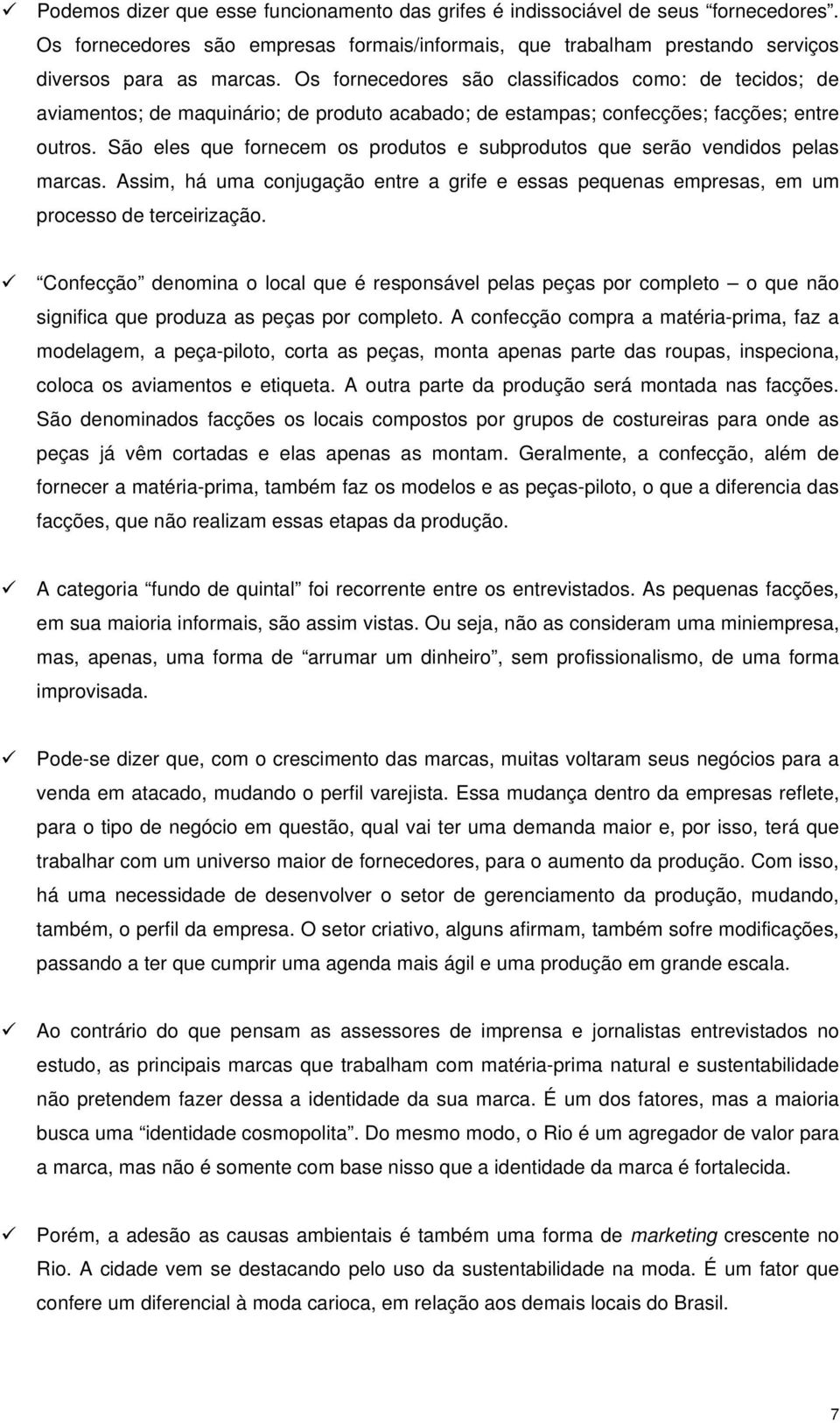 ✓ Podemos dizer que esse funcionamento das grifes é indissociável de seus "fornecedores". Os fornecedores são empresas formais/informais, que trabalham prestando serviços diversos para as marcas. Os fornecedores são classificados como: de tecidos; de aviamentos; de maquinário; de produto acabado; de estampas; confecções; facções; entre outros. São eles que fornecem os produtos e subprodutos que serão vendidos pelas marcas. Assim, há uma conjugação entre a grife e essas pequenas empresas, em um processo de terceirização.

✓ "Confecção" denomina o local que é responsável pelas peças por completo – o que não significa que produza as peças por completo. A confecção compra a matéria-prima, faz a modelagem, a peça-piloto, corta as peças, monta apenas parte das roupas, inspeciona, coloca os aviamentos e etiqueta. A outra parte da produção será montada nas facções. São denominados facções os locais compostos por grupos de costureiras para onde as peças já vêm cortadas e elas apenas as montam. Geralmente, a confecção, além de fornecer a matéria-prima, também faz os modelos e as peças-piloto, o que a diferencia das facções, que não realizam essas etapas da produção.

✓ A categoria "fundo de quintal" foi recorrente entre os entrevistados. As pequenas facções, em sua maioria informais, são assim vistas. Ou seja, não as consideram uma miniempresa, mas, apenas, uma forma de "arrumar um dinheiro", sem profissionalismo, de uma forma improvisada.

✓ Pode-se dizer que, com o crescimento das marcas, muitas voltaram seus negócios para a venda em atacado, mudando o perfil varejista. Essa mudança dentro da empresas reflete, para o tipo de negócio em questão, qual vai ter uma demanda maior e, por isso, terá que trabalhar com um universo maior de fornecedores, para o aumento da produção. Com isso, há uma necessidade de desenvolver o setor de gerenciamento da produção, mudando, também, o perfil da empresa. O setor criativo, alguns afirmam, também sofre modificações, passando a ter que cumprir uma agenda mais ágil e uma produção em grande escala.

✓ Ao contrário do que pensam as assessores de imprensa e jornalistas entrevistados no estudo, as principais marcas que trabalham com matéria-prima natural e sustentabilidade não pretendem fazer dessa a identidade da sua marca. É um dos fatores, mas a maioria busca uma "identidade cosmopolita". Do mesmo modo, o Rio é um agregador de valor para a marca, mas não é somente com base nisso que a identidade da marca é fortalecida.

✓ Porém, a adesão as causas ambientais é também uma forma de marketing crescente no Rio. A cidade vem se destacando pelo uso da sustentabilidade na moda. É um fator que confere um diferencial à moda carioca, em relação aos demais locais do Brasil.

7